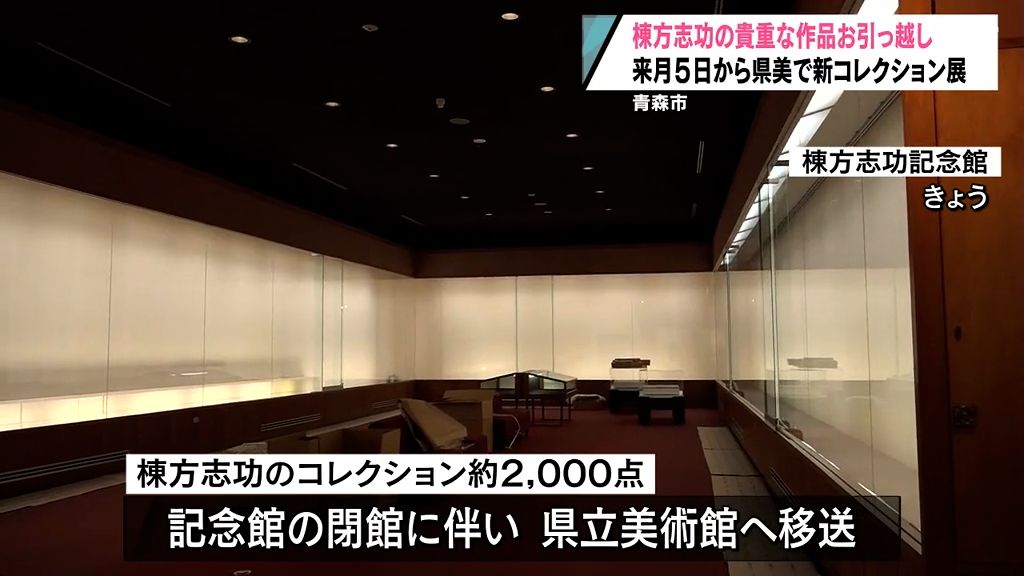 棟方志功の貴重な作品お引っ越し
来月5日から県美で新コレクション展
青森市

棟方志功記念館
きょう

棟方志功のコレクション約2,000点
記念館の閉館に伴い 県立美術館へ移送